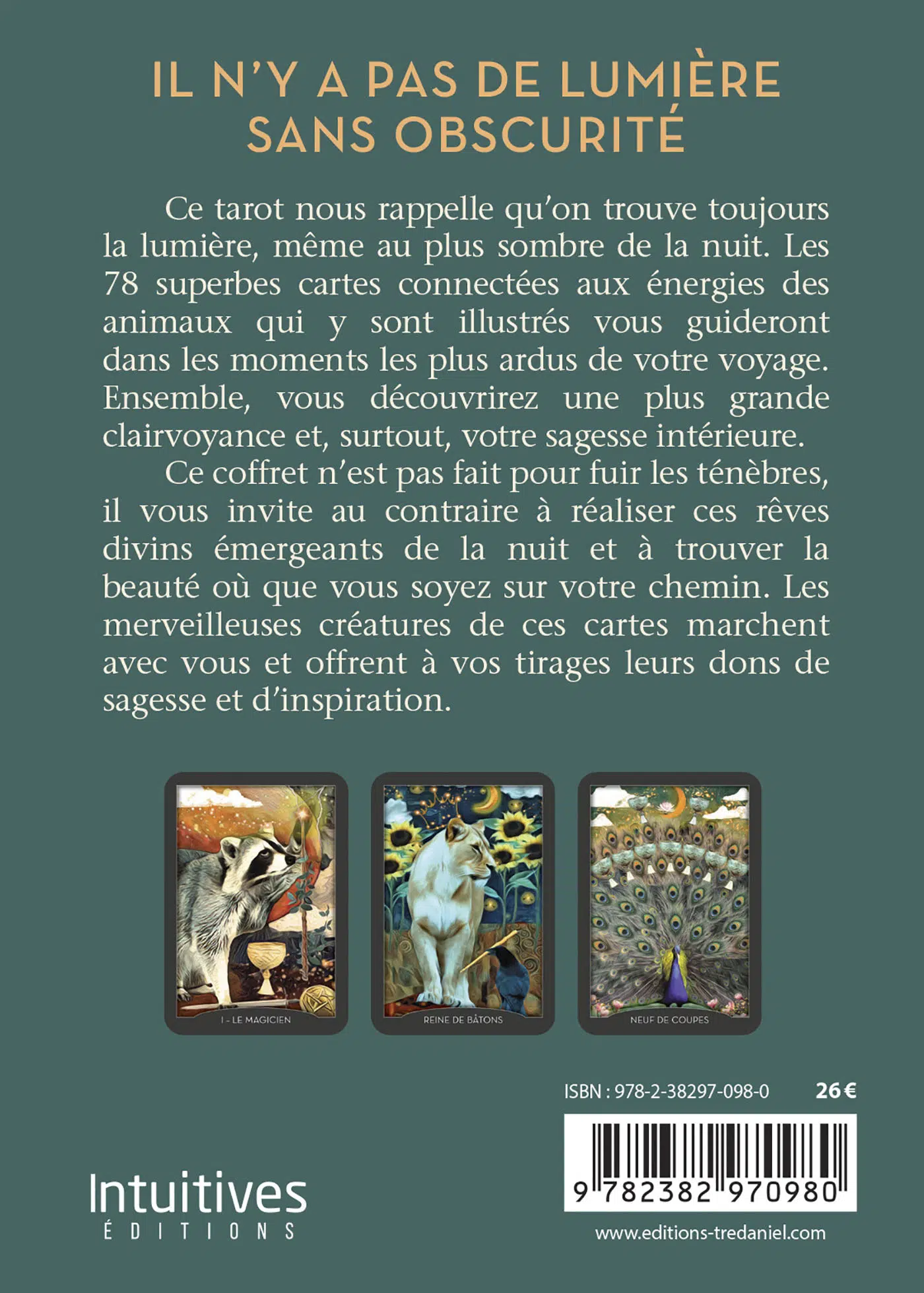 IL N'Y A PAS DE LUMIÈRE
SANS OBSCURITÉ

Ce tarot nous rappelle qu'on trouve toujours la lumière, même au plus sombre de la nuit. Les 78 superbes cartes connectées aux énergies des animaux qui y sont illustrés vous guideront dans les moments les plus ardus de votre voyage. Ensemble, vous découvrirez une plus grande clairvoyance et, surtout, votre sagesse intérieure.

Ce coffret n'est pas fait pour fuir les ténèbres, il vous invite au contraire à réaliser ces rêves divins émergeants de la nuit et à trouver la beauté où que vous soyez sur votre chemin. Les merveilleuses créatures de ces cartes marchent avec vous et offrent à vos tirages leurs dons de sagesse et d'inspiration.

I - LE MAGICIEN

REINE DE BÂTONS

NEUF DE COUPES

ISBN : 978-2-38297-098-0 26 €

9 782382 970980

Intuitives
ÉDITIONS

www.editions-tredaniel.com